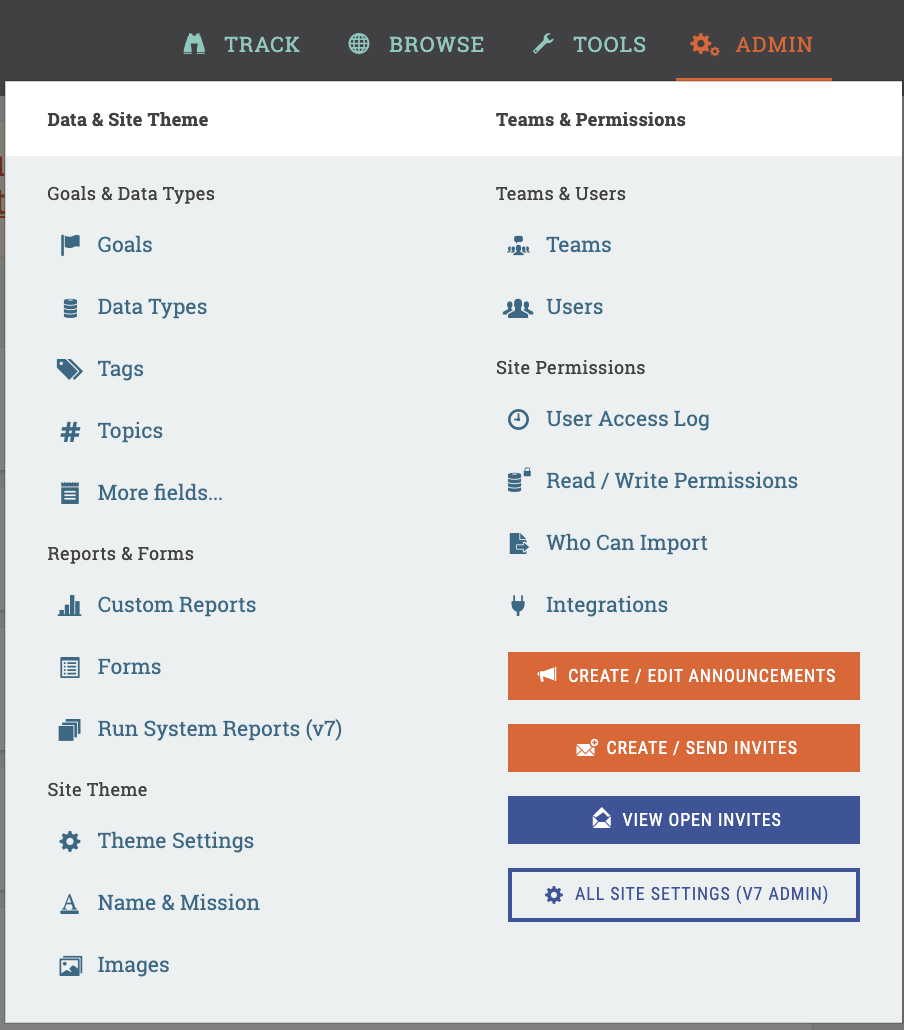 TRACK BROWSE TOOLS ADMIN

Data & Site Theme

Goals & Data Types

Goals

Data Types

Tags

Topics

More fields...

Reports & Forms

Custom Reports

Forms

Run System Reports (v7)

Site Theme

Theme Settings

Name & Mission

Images

Teams & Permissions

Teams & Users

Teams

Users

Site Permissions

User Access Log

Read / Write Permissions

Who Can Import

Integrations

CREATE / EDIT ANNOUNCEMENTS

CREATE / SEND INVITES

VIEW OPEN INVITES

ALL SITE SETTINGS (V7 ADMIN)